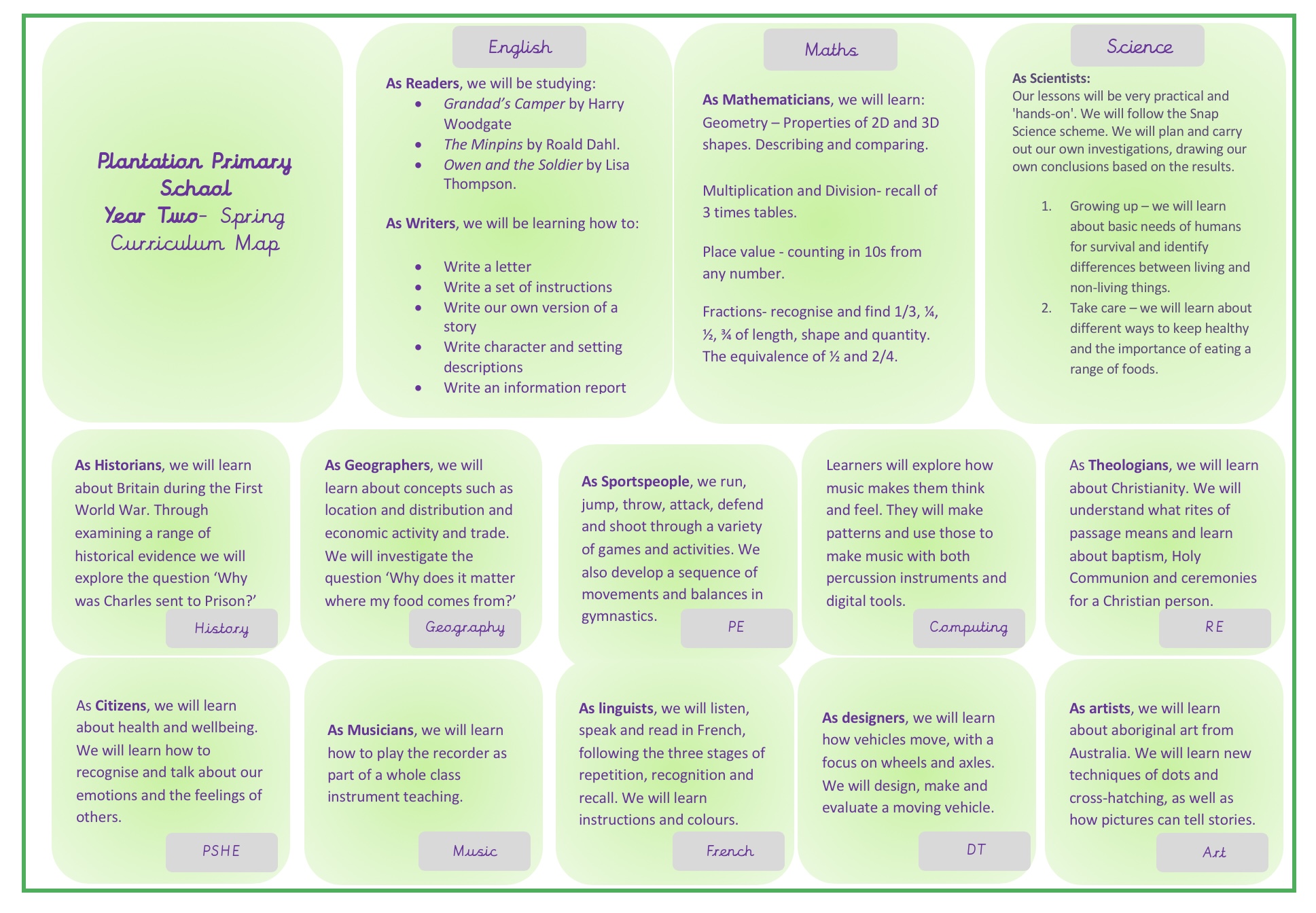 Plantation Primary School
Year Two- Spring Curriculum Map

English

As Readers, we will be studying:
- Grandad's Camper by Harry Woodgate
- The Minpins by Roald Dahl.
- Owen and the Soldier by Lisa Thompson.

As Writers, we will be learning how to:

- Write a letter
- Write a set of instructions
- Write our own version of a story
- Write character and setting descriptions
- Write an information report

Maths

As Mathematicians, we will learn:
Geometry – Properties of 2D and 3D shapes. Describing and comparing.

Multiplication and Division- recall of 3 times tables.

Place value - counting in 10s from any number.

Fractions- recognise and find 1/3, ¼, ½, ¾ of length, shape and quantity. The equivalence of ½ and 2/4.

Science

As Scientists:
Our lessons will be very practical and 'hands-on'. We will follow the Snap Science scheme. We will plan and carry out our own investigations, drawing our own conclusions based on the results.

1. Growing up – we will learn about basic needs of humans for survival and identify differences between living and non-living things.
2. Take care – we will learn about different ways to keep healthy and the importance of eating a range of foods.

As Historians, we will learn about Britain during the First World War. Through examining a range of historical evidence we will explore the question 'Why was Charles sent to Prison?'

History

As Geographers, we will learn about concepts such as location and distribution and economic activity and trade. We will investigate the question 'Why does it matter where my food comes from?'

Geography

As Sportspeople, we run, jump, throw, attack, defend and shoot through a variety of games and activities. We also develop a sequence of movements and balances in gymnastics.

PE

Learners will explore how music makes them think and feel. They will make patterns and use those to make music with both percussion instruments and digital tools.

Computing

As Theologians, we will learn about Christianity. We will understand what rites of passage means and learn about baptism, Holy Communion and ceremonies for a Christian person.

RE

As Citizens, we will learn about health and wellbeing. We will learn how to recognise and talk about our emotions and the feelings of others.

PSHE

As Musicians, we will learn how to play the recorder as part of a whole class instrument teaching.

Music

As linguists, we will listen, speak and read in French, following the three stages of repetition, recognition and recall. We will learn instructions and colours.

French

As designers, we will learn how vehicles move, with a focus on wheels and axles. We will design, make and evaluate a moving vehicle.

DT

As artists, we will learn about aboriginal art from Australia. We will learn new techniques of dots and cross-hatching, as well as how pictures can tell stories.

Art